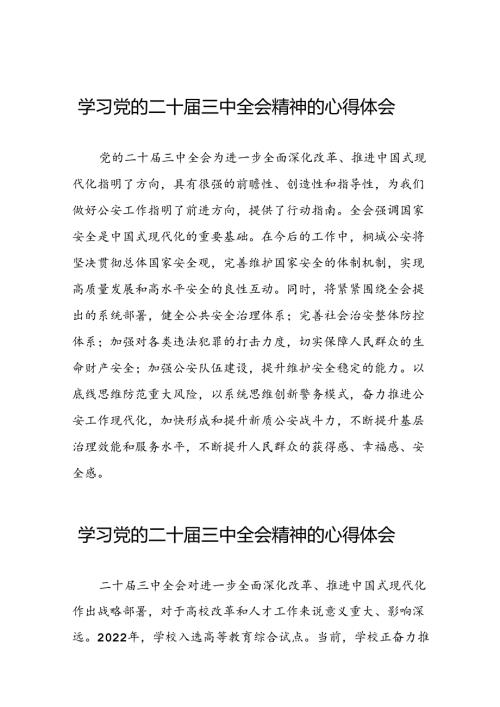 学习党的二十届三中全会精神的心得体会

党的二十届三中全会为进一步全面深化改革、推进中国式现代化指明了方向，具有很强的前瞻性、创造性和指导性，为我们做好公安工作指明了前进方向，提供了行动指南。全会强调国家安全是中国式现代化的重要基础。在今后的工作中，桐城公安将坚决贯彻总体国家安全观，完善维护国家安全的体制机制，实现高质量发展和高水平安全的良性互动。同时，将紧紧围绕全会提出的系统部署，健全公共安全治理体系；完善社会治安整体防控体系；加强对各类违法犯罪的打击力度，切实保障人民群众的生命财产安全；加强公安队伍建设，提升维护安全稳定的能力。以底线思维防范重大风险，以系统思维创新警务模式，奋力推进公安工作现代化，加快形成和提升新质公安战斗力，不断提升基层治理效能和服务水平，不断提升人民群众的获得感、幸福感、安全感。

学习党的二十届三中全会精神的心得体会

二十届三中全会对进一步全面深化改革、推进中国式现代化作出战略部署，对于高校改革和人才工作来说意义重大、影响深远。2022年，学校入选高等教育综合试点。当前，学校正奋力推